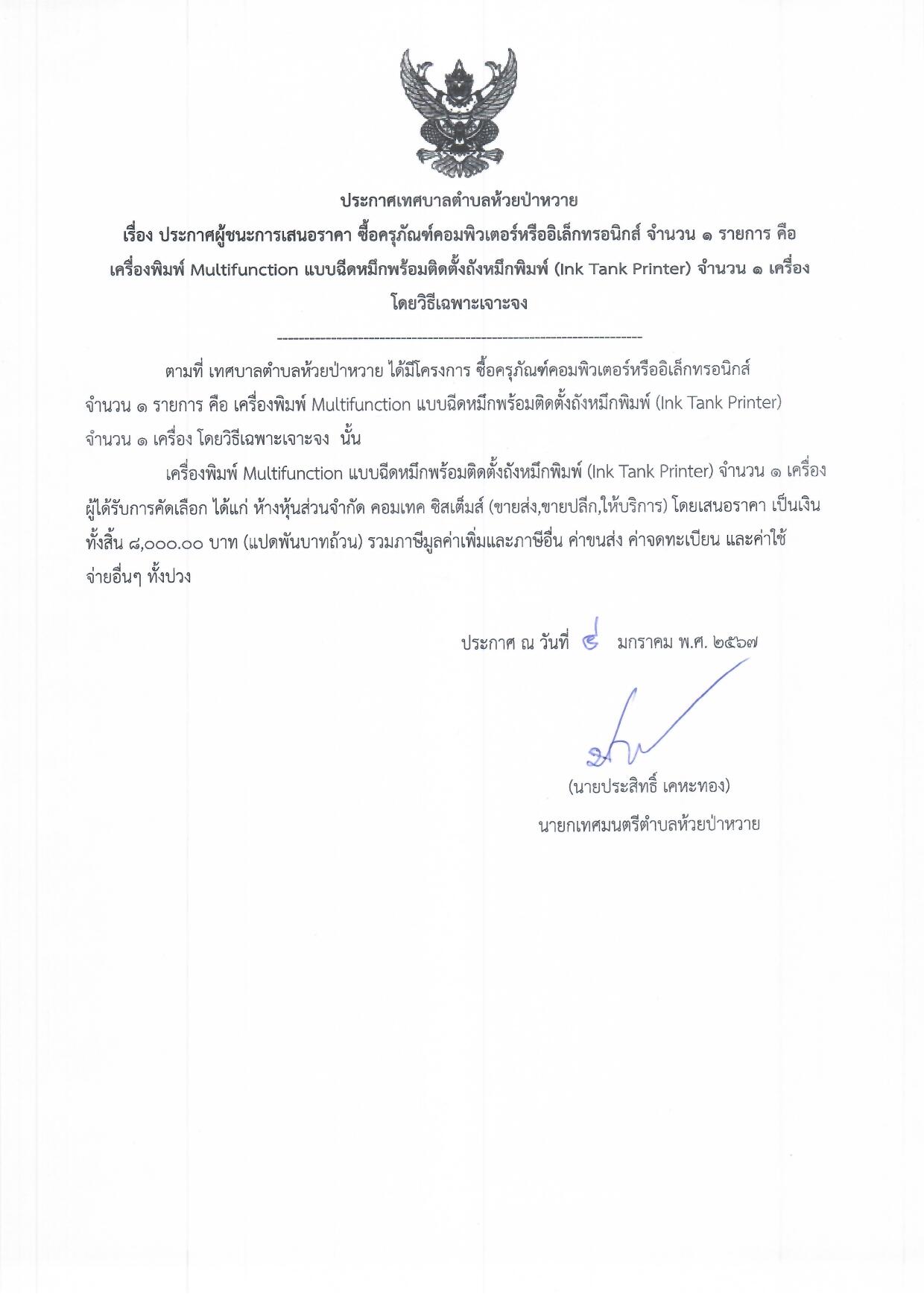 ประกาศเทศบาลตำบลห้วยป่าหวาย

เรื่อง ประกาศผู้ชนะการเสนอราคา ซื้อครุภัณฑ์คอมพิวเตอร์หรืออิเล็กทรอนิกส์ จำนวน ๑ รายการ คือ เครื่องพิมพ์ Multifunction แบบฉีดหมึกพร้อมติดตั้งถังหมึกพิมพ์ (Ink Tank Printer) จำนวน ๑ เครื่อง โดยวิธีเฉพาะเจาะจง

--------------------------------------------------------------------

ตามที่ เทศบาลตำบลห้วยป่าหวาย ได้มีโครงการ ซื้อครุภัณฑ์คอมพิวเตอร์หรืออิเล็กทรอนิกส์ จำนวน ๑ รายการ คือ เครื่องพิมพ์ Multifunction แบบฉีดหมึกพร้อมติดตั้งถังหมึกพิมพ์ (Ink Tank Printer) จำนวน ๑ เครื่อง โดยวิธีเฉพาะเจาะจง นั้น

เครื่องพิมพ์ Multifunction แบบฉีดหมึกพร้อมติดตั้งถังหมึกพิมพ์ (Ink Tank Printer) จำนวน ๑ เครื่อง ผู้ได้รับการคัดเลือก ได้แก่ ห้างหุ้นส่วนจำกัด คอมเทค ซิสเต็มส์ (ขายส่ง,ขายปลีก,ให้บริการ) โดยเสนอราคา เป็นเงินทั้งสิ้น ๘,๐๐๐.๐๐ บาท (แปดพันบาทถ้วน) รวมภาษีมูลค่าเพิ่มและภาษีอื่น ค่าขนส่ง ค่าจดทะเบียน และค่าใช้จ่ายอื่นๆ ทั้งปวง

ประกาศ ณ วันที่ ๔ มกราคม พ.ศ. ๒๕๖๗

(นายประสิทธิ์ เคหะทอง)
นายกเทศมนตรีตำบลห้วยป่าหวาย